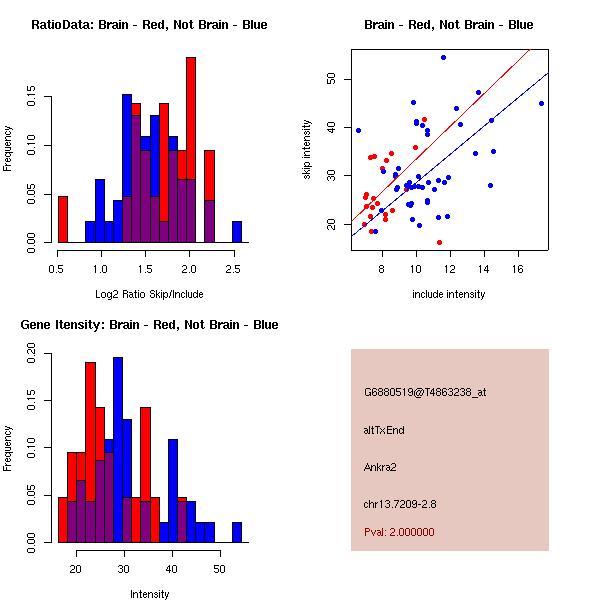 RatioData: Brain - Red, Not Brain - Blue

Frequency

0.00 0.05 0.10 0.15

0.5 1.0 1.5 2.0 2.5

Log2 Ratio Skip/Include

Brain - Red, Not Brain - Blue

skip intensity

20 30 40 50

8 10 12 14 16

include intensity

Gene Itensity: Brain - Red, Not Brain - Blue

Frequency

0.00 0.05 0.10 0.15 0.20

20 30 40 50

Intensity

G6880519@T4863238_at

altTxEnd

Ankra2

chr13.7209-2.8

Pval: 2.000000